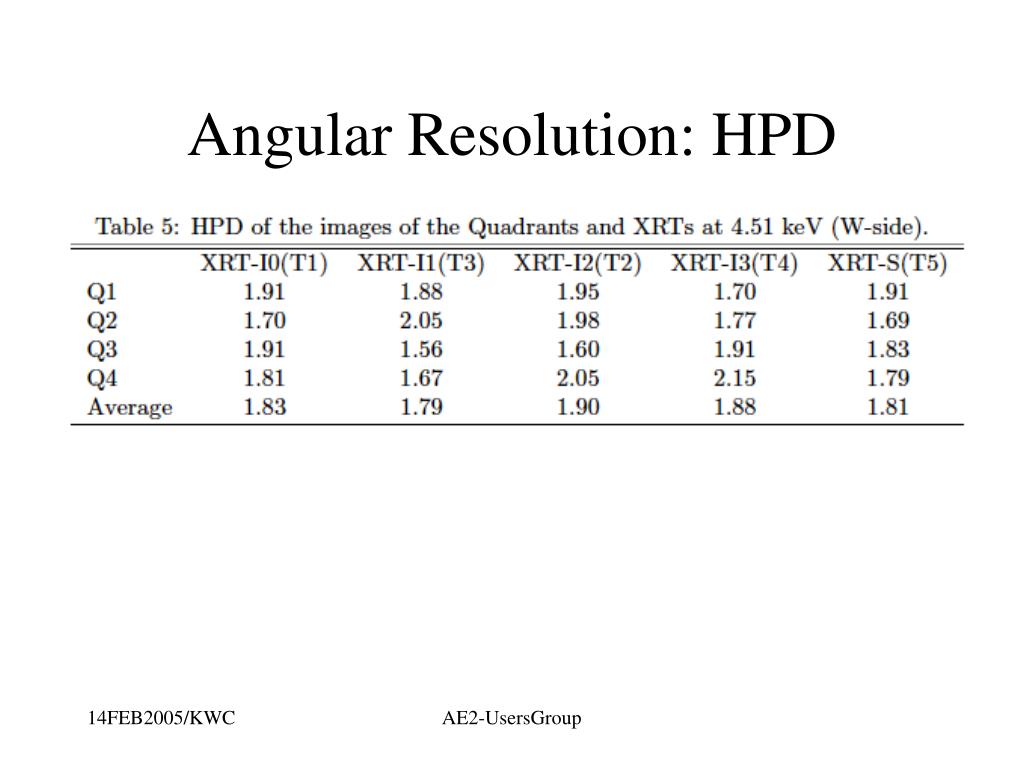 Angular Resolution: HPD

Table 5: HPD of the images of the Quadrants and XRTs at 4.51 keV (W-side).

| | XRT-I0(T1) | XRT-I1(T3) | XRT-I2(T2) | XRT-I3(T4) | XRT-S(T5) |
|---|---|---|---|---|---|
| Q1 | 1.91 | 1.88 | 1.95 | 1.70 | 1.91 |
| Q2 | 1.70 | 2.05 | 1.98 | 1.77 | 1.69 |
| Q3 | 1.91 | 1.56 | 1.60 | 1.91 | 1.83 |
| Q4 | 1.81 | 1.67 | 2.05 | 2.15 | 1.79 |
| Average | 1.83 | 1.79 | 1.90 | 1.88 | 1.81 |

14FEB2005/KWC

AE2-UsersGroup